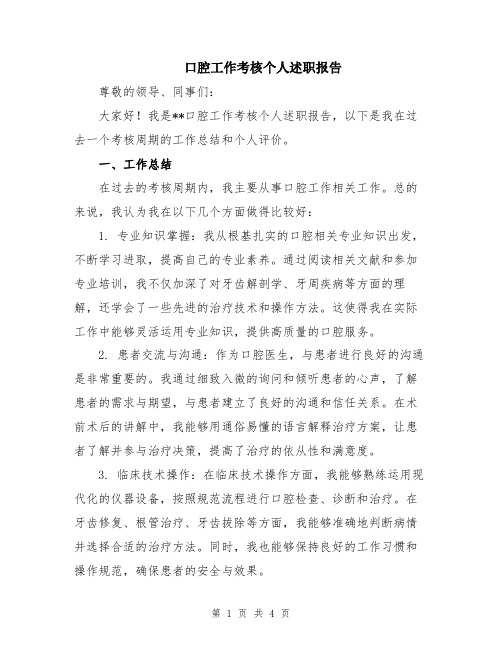 口腔工作考核个人述职报告

尊敬的领导、同事们:

大家好！我是**口腔工作考核个人述职报告，以下是我在过去一个考核周期的工作总结和个人评价。

一、工作总结

在过去的考核周期内，我主要从事口腔工作相关工作。总的来说，我认为我在以下几个方面做得比较好：

1. 专业知识掌握：我从根基扎实的口腔相关专业知识出发，不断学习进取，提高自己的专业素养。通过阅读相关文献和参加专业培训，我不仅加深了对牙齿解剖学、牙周疾病等方面的理解，还学会了一些先进的治疗技术和操作方法。这使得我在实际工作中能够灵活运用专业知识，提供高质量的口腔服务。

2. 患者交流与沟通：作为口腔医生，与患者进行良好的沟通是非常重要的。我通过细致入微的询问和倾听患者的心声，了解患者的需求与期望，与患者建立了良好的沟通和信任关系。在术前术后的讲解中，我能够用通俗易懂的语言解释治疗方案，让患者了解并参与治疗决策，提高了治疗的依从性和满意度。

3. 临床技术操作：在临床技术操作方面，我能够熟练运用现代化的仪器设备，按照规范流程进行口腔检查、诊断和治疗。在牙齿修复、根管治疗、牙齿拔除等方面，我能够准确地判断病情并选择合适的治疗方法。同时，我也能够保持良好的工作习惯和操作规范，确保患者的安全与效果。

第 1 页 共 4 页